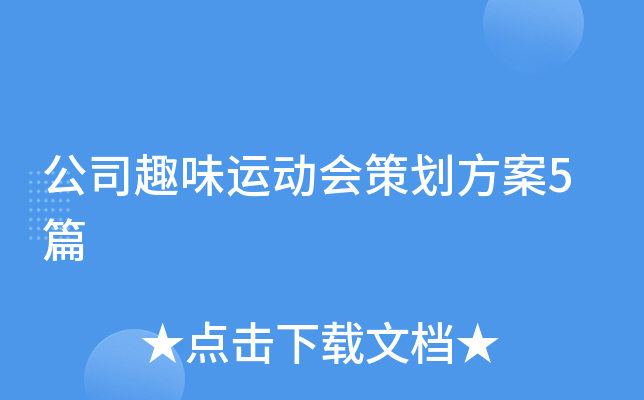 公司趣味运动会策划方案5篇

★点击下载文档★